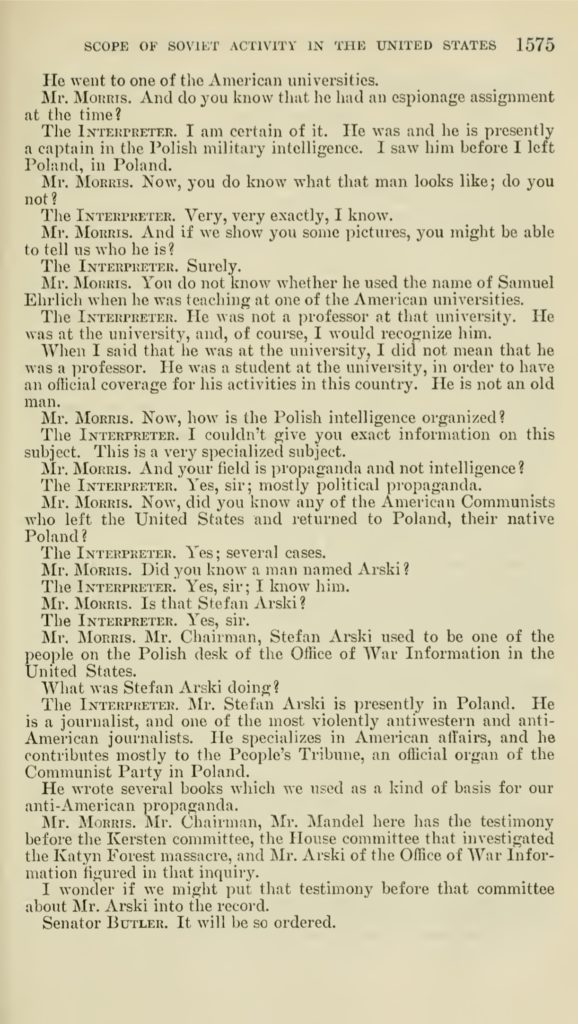 SCOPE OF SOVIET ACTIVITY IN THE UNITED STATES 1575

He went to one of the American universities.

Mr. MORRIS. And do you know that he had an espionage assignment at the time?

The INTERPRETER. I am certain of it. He was and he is presently a captain in the Polish military intelligence. I saw him before I left Poland, in Poland.

Mr. MORRIS. Now, you do know what that man looks like; do you not?

The INTERPRETER. Very, very exactly, I know.

Mr. MORRIS. And if we show you some pictures, you might be able to tell us who he is?

The INTERPRETER. Surely.

Mr. MORRIS. You do not know whether he used the name of Samuel Ehrlich when he was teaching at one of the American universities.

The INTERPRETER. He was not a professor at that university. He was at the university, and, of course, I would recognize him.

When I said that he was at the university, I did not mean that he was a professor. He was a student at the university, in order to have an official coverage for his activities in this country. He is not an old man.

Mr. MORRIS. Now, how is the Polish intelligence organized?

The INTERPRETER. I couldn't give you exact information on this subject. This is a very specialized subject.

Mr. MORRIS. And your field is propaganda and not intelligence?

The INTERPRETER. Yes, sir; mostly political propaganda.

Mr. MORRIS. Now, did you know any of the American Communists who left the United States and returned to Poland, their native Poland?

The INTERPRETER. Yes; several cases.

Mr. MORRIS. Did you know a man named Arski?

The INTERPRETER. Yes, sir; I know him.

Mr. MORRIS. Is that Stefan Arski?

The INTERPRETER. Yes, sir.

Mr. MORRIS. Mr. Chairman, Stefan Arski used to be one of the people on the Polish desk of the Office of War Information in the United States.

What was Stefan Arski doing?

The INTERPRETER. Mr. Stefan Arski is presently in Poland. He is a journalist, and one of the most violently antiwestern and anti-American journalists. He specializes in American affairs, and he contributes mostly to the People's Tribune, an official organ of the Communist Party in Poland.

He wrote several books which we used as a kind of basis for our anti-American propaganda.

Mr. MORRIS. Mr. Chairman, Mr. Mandel here has the testimony before the Kersten committee, the House committee that investigated the Katyn Forest massacre, and Mr. Arski of the Office of War Information figured in that inquiry.

I wonder if we might put that testimony before that committee about Mr. Arski into the record.

Senator BUTLER. It will be so ordered.